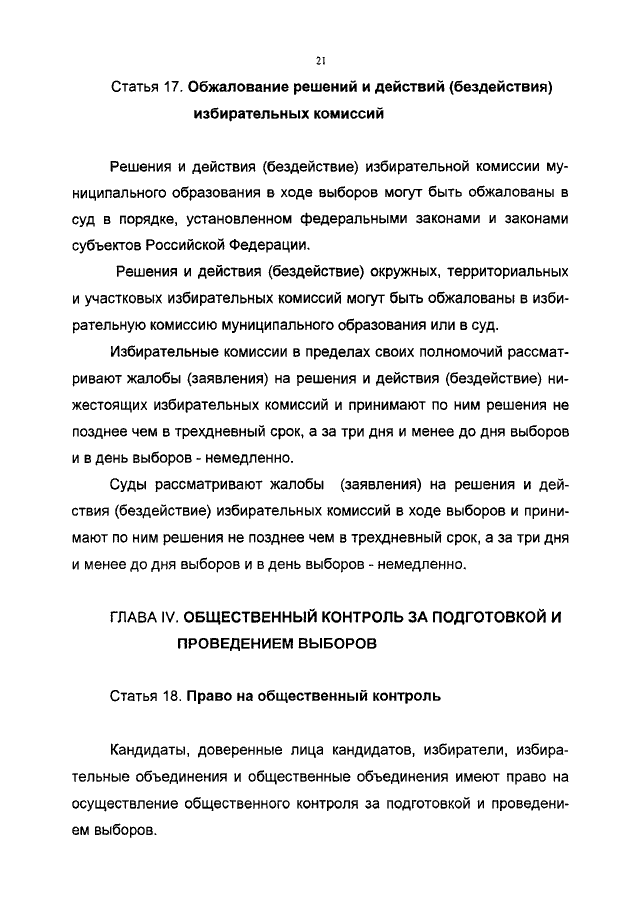 21

Статья 17. Обжалование решений и действий (бездействия) избирательных комиссий

Решения и действия (бездействие) избирательной комиссии муниципального образования в ходе выборов могут быть обжалованы в суд в порядке, установленном федеральными законами и законами субъектов Российской Федерации.

Решения и действия (бездействие) окружных, территориальных и участковых избирательных комиссий могут быть обжалованы в избирательную комиссию муниципального образования или в суд.

Избирательные комиссии в пределах своих полномочий рассматривают жалобы (заявления) на решения и действия (бездействие) нижестоящих избирательных комиссий и принимают по ним решения не позднее чем в трехдневный срок, а за три дня и менее до дня выборов и в день выборов - немедленно.

Суды рассматривают жалобы (заявления) на решения и действия (бездействие) избирательных комиссий в ходе выборов и принимают по ним решения не позднее чем в трехдневный срок, а за три дня и менее до дня выборов и в день выборов - немедленно.

ГЛАВА IV. ОБЩЕСТВЕННЫЙ КОНТРОЛЬ ЗА ПОДГОТОВКОЙ И ПРОВЕДЕНИЕМ ВЫБОРОВ

Статья 18. Право на общественный контроль

Кандидаты, доверенные лица кандидатов, избиратели, избирательные объединения и общественные объединения имеют право на осуществление общественного контроля за подготовкой и проведением выборов.